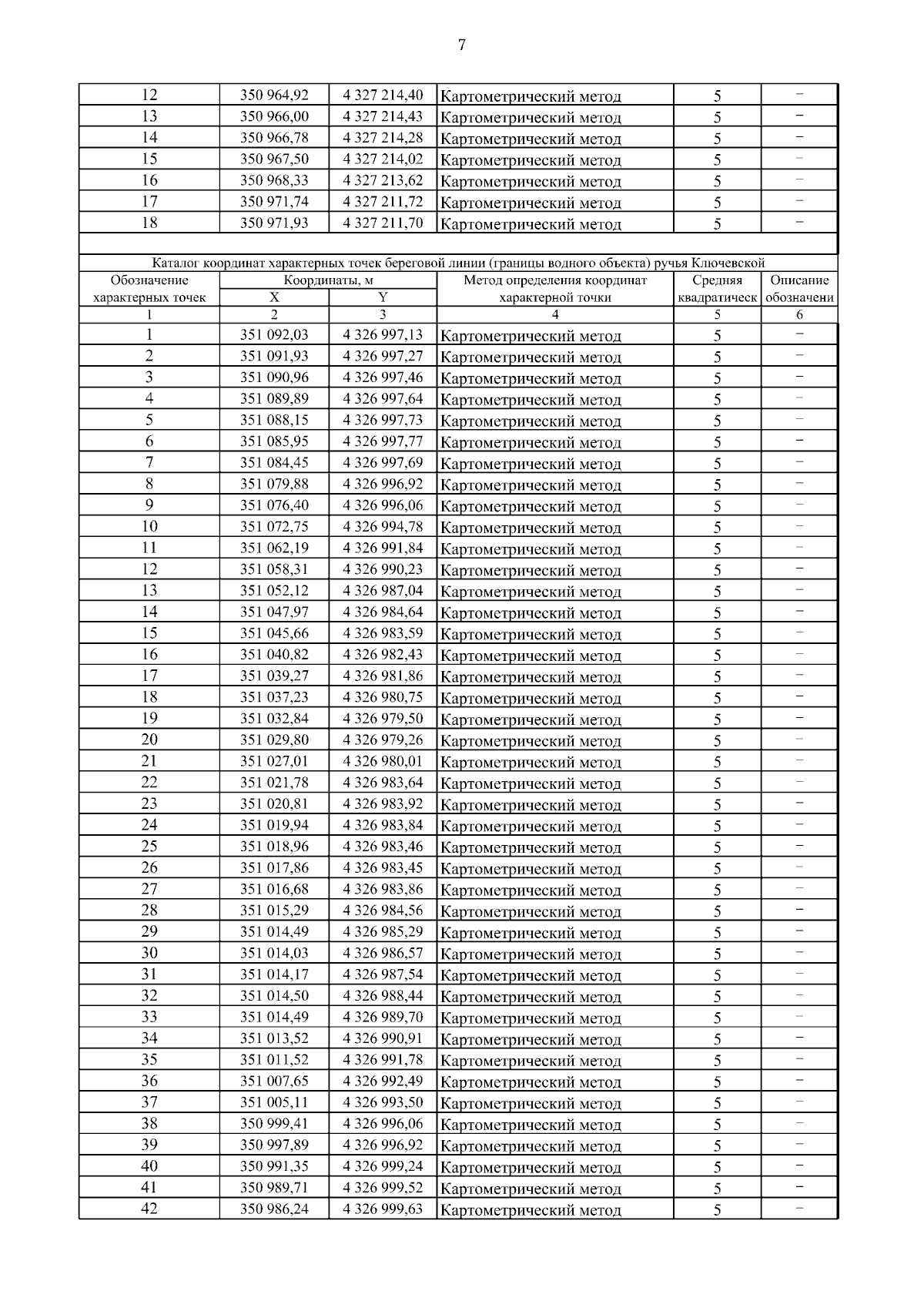 7

| 12 | 350 964,92 | 4 327 214,40 | Картометрический метод | 5 | – |
|---|---|---|---|---|---|
| 13 | 350 966,00 | 4 327 214,43 | Картометрический метод | 5 | – |
| 14 | 350 966,78 | 4 327 214,28 | Картометрический метод | 5 | – |
| 15 | 350 967,50 | 4 327 214,02 | Картометрический метод | 5 | – |
| 16 | 350 968,33 | 4 327 213,62 | Картометрический метод | 5 | – |
| 17 | 350 971,74 | 4 327 211,72 | Картометрический метод | 5 | – |
| 18 | 350 971,93 | 4 327 211,70 | Картометрический метод | 5 | – |

Каталог координат характерных точек береговой линии (границы водного объекта) ручья Ключевской

| Обозначение характерных точек | Координаты, м X | Координаты, м Y | Метод определения координат характерной точки | Средняя квадратическ | Описание обозначени |
|---|---|---|---|---|---|
| 1 | 2 | 3 | 4 | 5 | 6 |
| 1 | 351 092,03 | 4 326 997,13 | Картометрический метод | 5 | – |
| 2 | 351 091,93 | 4 326 997,27 | Картометрический метод | 5 | – |
| 3 | 351 090,96 | 4 326 997,46 | Картометрический метод | 5 | – |
| 4 | 351 089,89 | 4 326 997,64 | Картометрический метод | 5 | – |
| 5 | 351 088,15 | 4 326 997,73 | Картометрический метод | 5 | – |
| 6 | 351 085,95 | 4 326 997,77 | Картометрический метод | 5 | – |
| 7 | 351 084,45 | 4 326 997,69 | Картометрический метод | 5 | – |
| 8 | 351 079,88 | 4 326 996,92 | Картометрический метод | 5 | – |
| 9 | 351 076,40 | 4 326 996,06 | Картометрический метод | 5 | – |
| 10 | 351 072,75 | 4 326 994,78 | Картометрический метод | 5 | – |
| 11 | 351 062,19 | 4 326 991,84 | Картометрический метод | 5 | – |
| 12 | 351 058,31 | 4 326 990,23 | Картометрический метод | 5 | – |
| 13 | 351 052,12 | 4 326 987,04 | Картометрический метод | 5 | – |
| 14 | 351 047,97 | 4 326 984,64 | Картометрический метод | 5 | – |
| 15 | 351 045,66 | 4 326 983,59 | Картометрический метод | 5 | – |
| 16 | 351 040,82 | 4 326 982,43 | Картометрический метод | 5 | – |
| 17 | 351 039,27 | 4 326 981,86 | Картометрический метод | 5 | – |
| 18 | 351 037,23 | 4 326 980,75 | Картометрический метод | 5 | – |
| 19 | 351 032,84 | 4 326 979,50 | Картометрический метод | 5 | – |
| 20 | 351 029,80 | 4 326 979,26 | Картометрический метод | 5 | – |
| 21 | 351 027,01 | 4 326 980,01 | Картометрический метод | 5 | – |
| 22 | 351 021,78 | 4 326 983,64 | Картометрический метод | 5 | – |
| 23 | 351 020,81 | 4 326 983,92 | Картометрический метод | 5 | – |
| 24 | 351 019,94 | 4 326 983,84 | Картометрический метод | 5 | – |
| 25 | 351 018,96 | 4 326 983,46 | Картометрический метод | 5 | – |
| 26 | 351 017,86 | 4 326 983,45 | Картометрический метод | 5 | – |
| 27 | 351 016,68 | 4 326 983,86 | Картометрический метод | 5 | – |
| 28 | 351 015,29 | 4 326 984,56 | Картометрический метод | 5 | – |
| 29 | 351 014,49 | 4 326 985,29 | Картометрический метод | 5 | – |
| 30 | 351 014,03 | 4 326 986,57 | Картометрический метод | 5 | – |
| 31 | 351 014,17 | 4 326 987,54 | Картометрический метод | 5 | – |
| 32 | 351 014,50 | 4 326 988,44 | Картометрический метод | 5 | – |
| 33 | 351 014,49 | 4 326 989,70 | Картометрический метод | 5 | – |
| 34 | 351 013,52 | 4 326 990,91 | Картометрический метод | 5 | – |
| 35 | 351 011,52 | 4 326 991,78 | Картометрический метод | 5 | – |
| 36 | 351 007,65 | 4 326 992,49 | Картометрический метод | 5 | – |
| 37 | 351 005,11 | 4 326 993,50 | Картометрический метод | 5 | – |
| 38 | 350 999,41 | 4 326 996,06 | Картометрический метод | 5 | – |
| 39 | 350 997,89 | 4 326 996,92 | Картометрический метод | 5 | – |
| 40 | 350 991,35 | 4 326 999,24 | Картометрический метод | 5 | – |
| 41 | 350 989,71 | 4 326 999,52 | Картометрический метод | 5 | – |
| 42 | 350 986,24 | 4 326 999,63 | Картометрический метод | 5 | – |